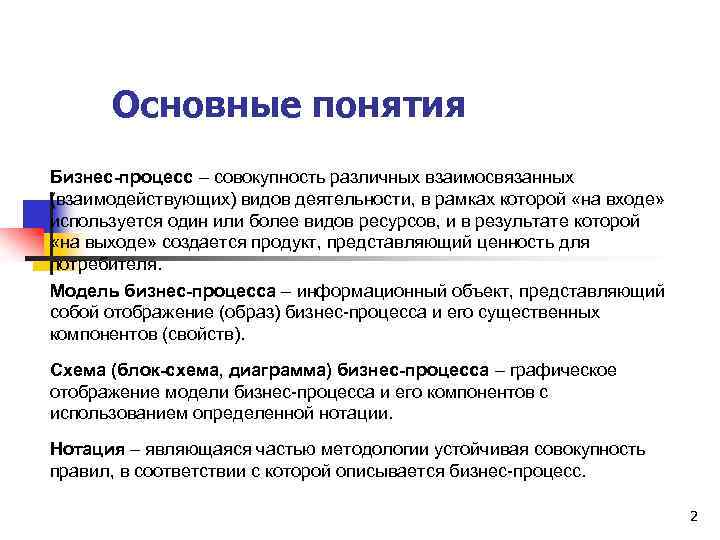 Основные понятия

Бизнес-процесс – совокупность различных взаимосвязанных (взаимодействующих) видов деятельности, в рамках которой «на входе» используется один или более видов ресурсов, и в результате которой «на выходе» создается продукт, представляющий ценность для потребителя.

Модель бизнес-процесса – информационный объект, представляющий собой отображение (образ) бизнес-процесса и его существенных компонентов (свойств).

Схема (блок-схема, диаграмма) бизнес-процесса – графическое отображение модели бизнес-процесса и его компонентов с использованием определенной нотации.

Нотация – являющаяся частью методологии устойчивая совокупность правил, в соответствии с которой описывается бизнес-процесс.

2